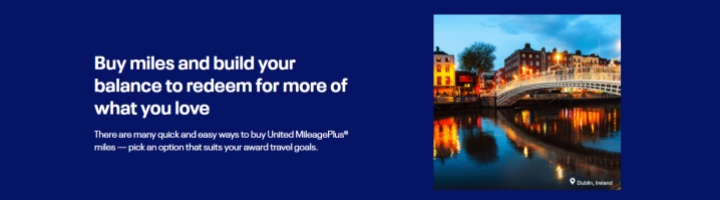 Buy miles and build your balance to redeem for more of what you love

There are many quick and easy ways to buy United MileagePlus® miles — pick an option that suits your award travel goals.

Dublin, Ireland